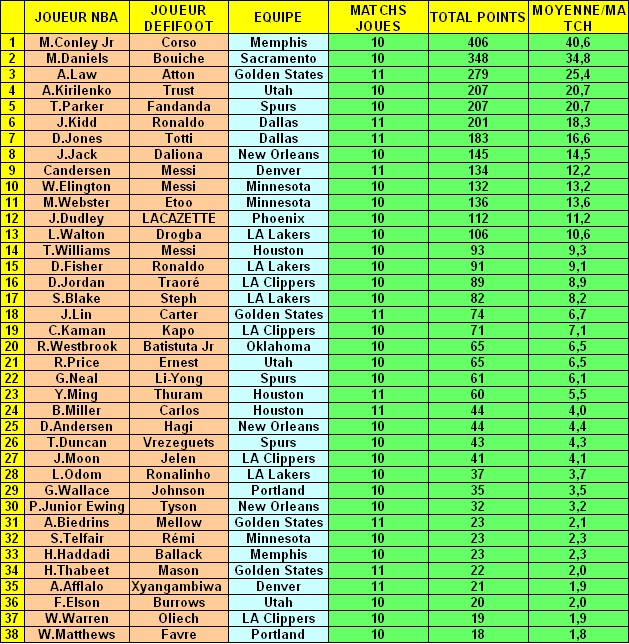 |  | JOUEUR NBA | JOUEUR DEFIFOOT | EQUIPE | MATCHS JOUES | TOTAL POINTS | MOYENNE/MATCH |
|---|---|---|---|---|---|---|
| 1 | M.Conley Jr | Corso | Memphis | 10 | 406 | 40,6 |
| 2 | M.Daniels | Bouiche | Sacramento | 10 | 348 | 34,8 |
| 3 | A.Law | Atton | Golden States | 11 | 279 | 25,4 |
| 4 | A.Kirilenko | Trust | Utah | 10 | 207 | 20,7 |
| 5 | T.Parker | Fandanda | Spurs | 10 | 207 | 20,7 |
| 6 | J.Kidd | Ronaldo | Dallas | 11 | 201 | 18,3 |
| 7 | D.Jones | Totti | Dallas | 11 | 183 | 16,6 |
| 8 | J.Jack | Daliona | New Orleans | 10 | 145 | 14,5 |
| 9 | Candersen | Messi | Denver | 11 | 134 | 12,2 |
| 10 | W.Elington | Messi | Minnesota | 10 | 132 | 13,2 |
| 11 | M.Webster | Etoo | Minnesota | 10 | 136 | 13,6 |
| 12 | J.Dudley | LACAZETTE | Phoenix | 10 | 112 | 11,2 |
| 13 | L.Walton | Drogba | LA Lakers | 10 | 106 | 10,6 |
| 14 | T.Williams | Messi | Houston | 10 | 93 | 9,3 |
| 15 | D.Fisher | Ronaldo | LA Lakers | 10 | 91 | 9,1 |
| 16 | D.Jordan | Traoré | LA Clippers | 10 | 89 | 8,9 |
| 17 | S.Blake | Steph | LA Lakers | 10 | 82 | 8,2 |
| 18 | J.Lin | Carter | Golden States | 11 | 74 | 6,7 |
| 19 | C.Kaman | Kapo | LA Clippers | 10 | 71 | 7,1 |
| 20 | R.Westbrook | Batistuta Jr | Oklahoma | 10 | 65 | 6,5 |
| 21 | R.Price | Ernest | Utah | 10 | 65 | 6,5 |
| 22 | G.Neal | Li-Yong | Spurs | 10 | 61 | 6,1 |
| 23 | Y.Ming | Thuram | Houston | 11 | 60 | 5,5 |
| 24 | B.Miller | Carlos | Houston | 11 | 44 | 4,0 |
| 25 | D.Andersen | Hagi | New Orleans | 10 | 44 | 4,4 |
| 26 | T.Duncan | Vrezeguets | Spurs | 10 | 43 | 4,3 |
| 27 | J.Moon | Jelen | LA Clippers | 10 | 41 | 4,1 |
| 28 | L.Odom | Ronalinho | LA Lakers | 10 | 37 | 3,7 |
| 29 | G.Wallace | Johnson | Portland | 10 | 35 | 3,5 |
| 30 | P.Junior Ewing | Tyson | New Orleans | 10 | 32 | 3,2 |
| 31 | A.Biedrins | Mellow | Golden States | 11 | 23 | 2,1 |
| 32 | S.Telfair | Rémi | Minnesota | 10 | 23 | 2,3 |
| 33 | H.Haddadi | Ballack | Memphis | 10 | 23 | 2,3 |
| 34 | H.Thabeet | Mason | Golden States | 11 | 22 | 2,0 |
| 35 | A.Afflalo | Xyangambiwa | Denver | 11 | 21 | 1,9 |
| 36 | F.Elson | Burrows | Utah | 10 | 20 | 2,0 |
| 37 | W.Warren | Oliech | LA Clippers | 10 | 19 | 1,9 |
| 38 | W.Matthews | Favre | Portland | 10 | 18 | 1,8 |